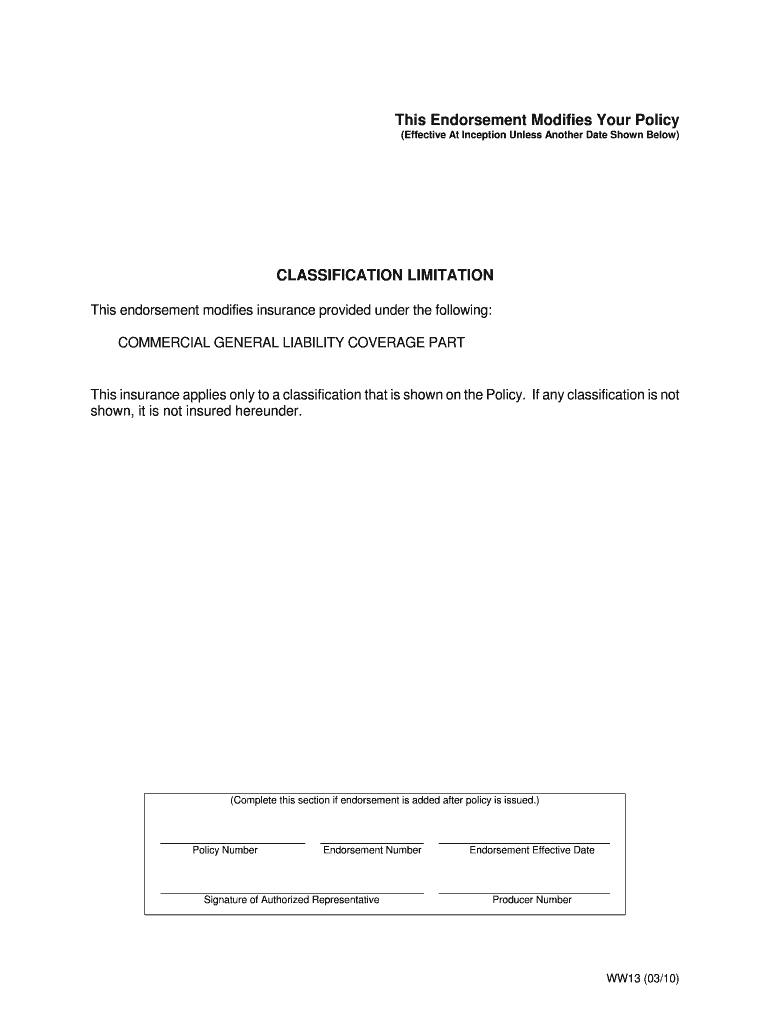 This Endorsement Modifies Your Policy
(Effective At Inception Unless Another Date Shown Below)

CLASSIFICATION LIMITATION

This endorsement modifies insurance provided under the following:

COMMERCIAL GENERAL LIABILITY COVERAGE PART

This insurance applies only to a classification that is shown on the Policy. If any classification is not shown, it is not insured hereunder.

(Complete this section if endorsement is added after policy is issued.)

Policy Number

Endorsement Number

Endorsement Effective Date

Signature of Authorized Representative

Producer Number

WW13 (03/10)